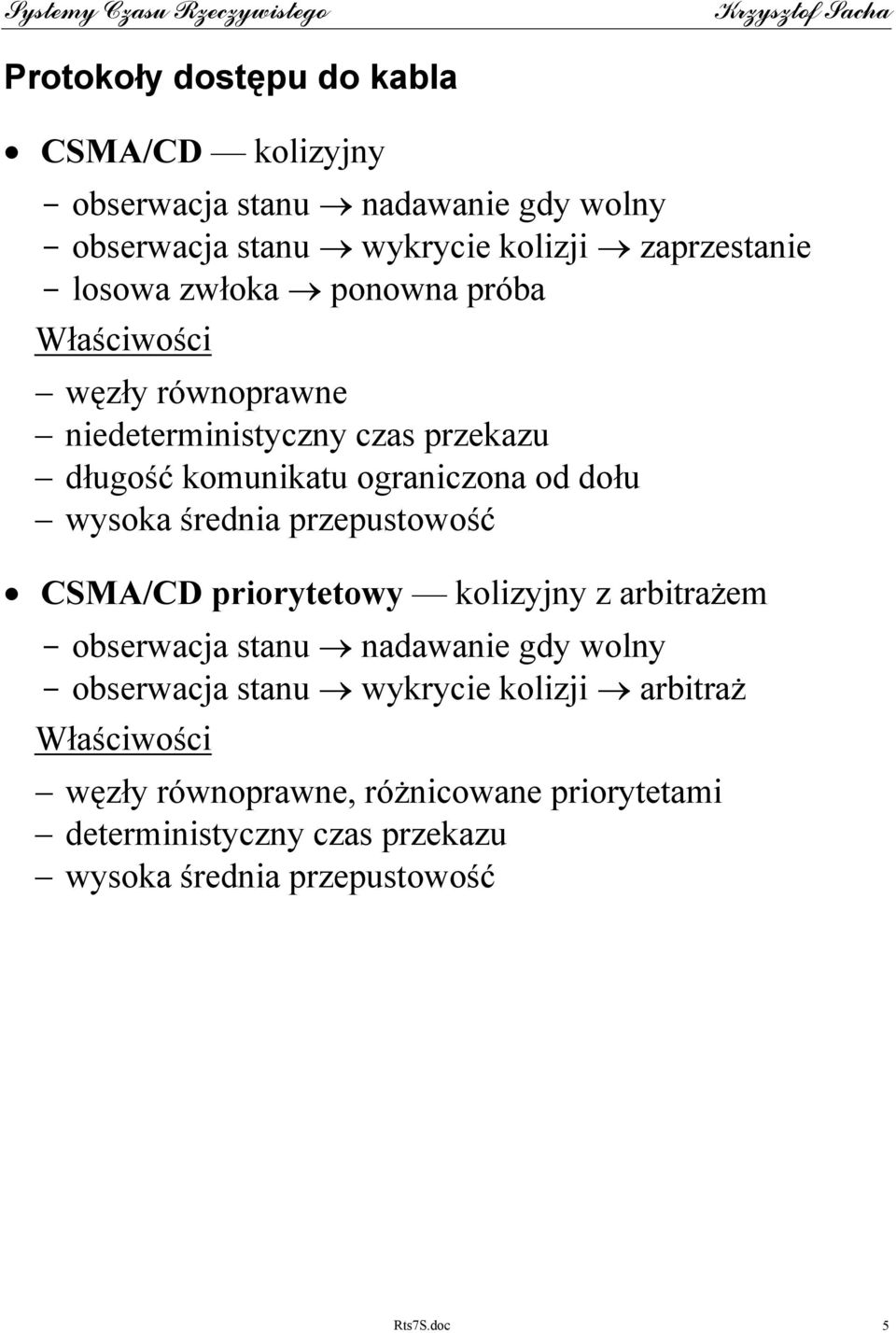 Systemy Czasu Rzeczywistego Krzysztof Sacha

Protokoły dostępu do kabla

• CSMA/CD — kolizyjny

- obserwacja stanu → nadawanie gdy wolny
- obserwacja stanu → wykrycie kolizji → zaprzestanie
- losowa zwłoka → ponowna próba

Właściwości

– węzły równoprawne
– niedeterministyczny czas przekazu
– długość komunikatu ograniczona od dołu
– wysoka średnia przepustowość

• CSMA/CD priorytetowy — kolizyjny z arbitrażem

- obserwacja stanu → nadawanie gdy wolny
- obserwacja stanu → wykrycie kolizji → arbitraż

Właściwości

– węzły równoprawne, różnicowane priorytetami
– deterministyczny czas przekazu
– wysoka średnia przepustowość

Rts7S.doc 5